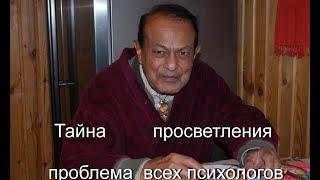 Тайна просветления

проблема всех психологов